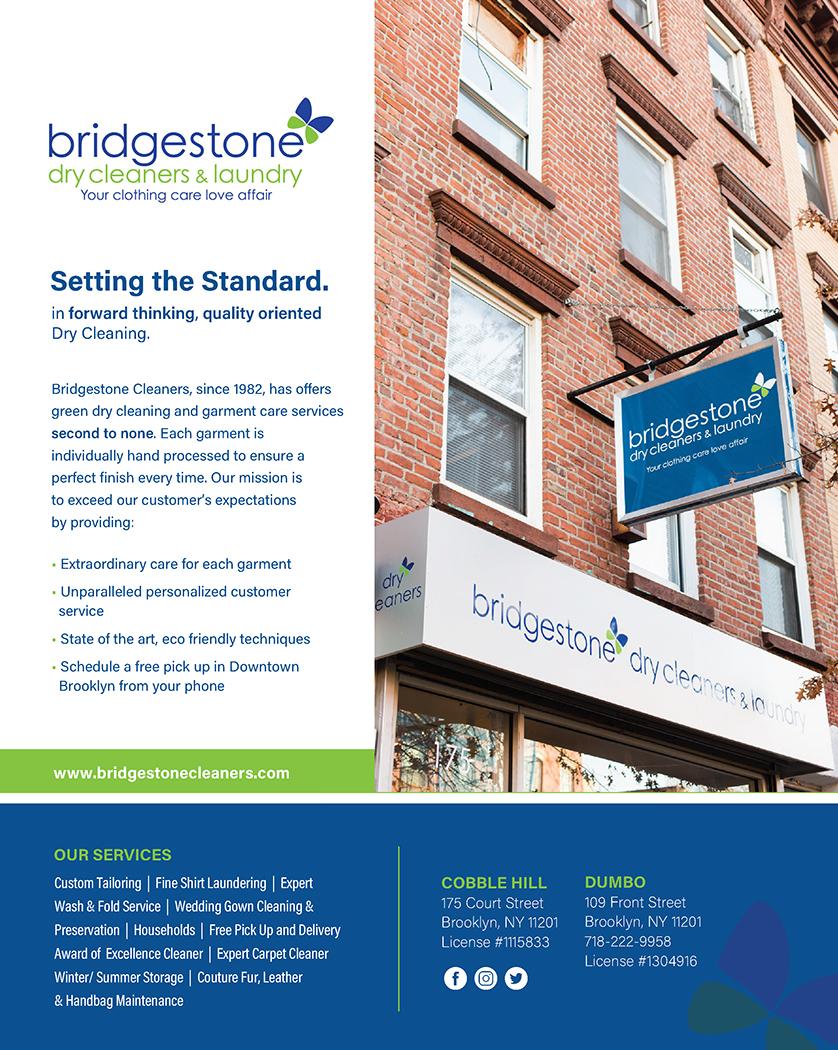 bridgestone
dry cleaners & laundry
Your clothing care love affair

Setting the Standard.
in forward thinking, quality oriented Dry Cleaning.

Bridgestone Cleaners, since 1982, has offers green dry cleaning and garment care services second to none. Each garment is individually hand processed to ensure a perfect finish every time. Our mission is to exceed our customer's expectations by providing:

• Extraordinary care for each garment
• Unparalleled personalized customer service
• State of the art, eco friendly techniques
• Schedule a free pick up in Downtown Brooklyn from your phone

www.bridgestonecleaners.com

bridgestone
dry cleaners & laundry
Your clothing care love affair

dry cleaners

bridgestone dry cleaners & laundry

175

OUR SERVICES
Custom Tailoring | Fine Shirt Laundering | Expert Wash & Fold Service | Wedding Gown Cleaning & Preservation | Households | Free Pick Up and Delivery
Award of Excellence Cleaner | Expert Carpet Cleaner
Winter/ Summer Storage | Couture Fur, Leather & Handbag Maintenance

COBBLE HILL
175 Court Street
Brooklyn, NY 11201
License #1115833

DUMBO
109 Front Street
Brooklyn, NY 11201
718-222-9958
License #1304916